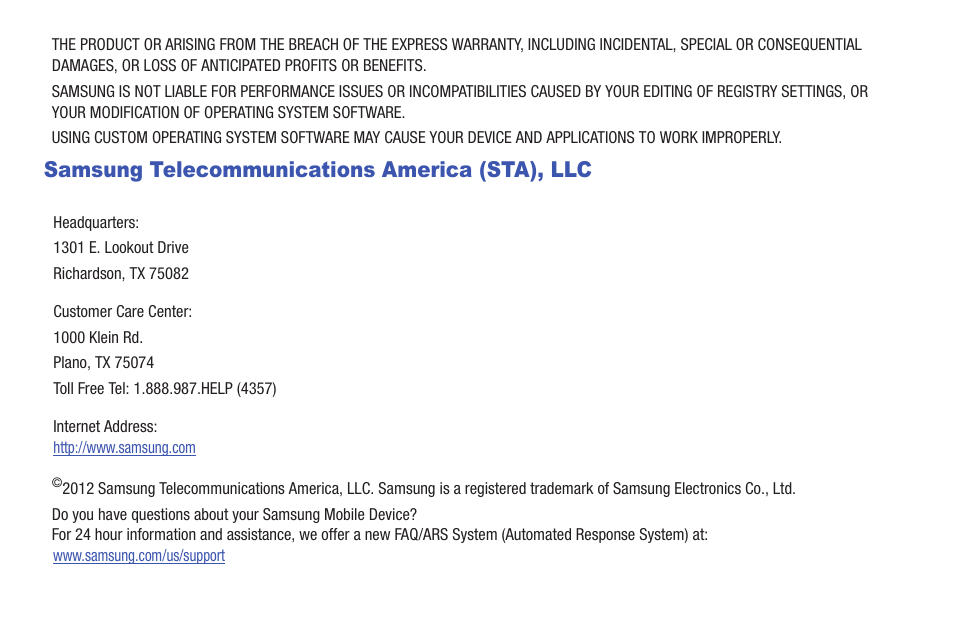 THE PRODUCT OR ARISING FROM THE BREACH OF THE EXPRESS WARRANTY, INCLUDING INCIDENTAL, SPECIAL OR CONSEQUENTIAL DAMAGES, OR LOSS OF ANTICIPATED PROFITS OR BENEFITS.

SAMSUNG IS NOT LIABLE FOR PERFORMANCE ISSUES OR INCOMPATIBILITIES CAUSED BY YOUR EDITING OF REGISTRY SETTINGS, OR YOUR MODIFICATION OF OPERATING SYSTEM SOFTWARE.

USING CUSTOM OPERATING SYSTEM SOFTWARE MAY CAUSE YOUR DEVICE AND APPLICATIONS TO WORK IMPROPERLY.

Samsung Telecommunications America (STA), LLC

Headquarters:
1301 E. Lookout Drive
Richardson, TX 75082

Customer Care Center:
1000 Klein Rd.
Plano, TX 75074
Toll Free Tel: 1.888.987.HELP (4357)

Internet Address:
http://www.samsung.com

©2012 Samsung Telecommunications America, LLC. Samsung is a registered trademark of Samsung Electronics Co., Ltd.

Do you have questions about your Samsung Mobile Device?
For 24 hour information and assistance, we offer a new FAQ/ARS System (Automated Response System) at:
www.samsung.com/us/support